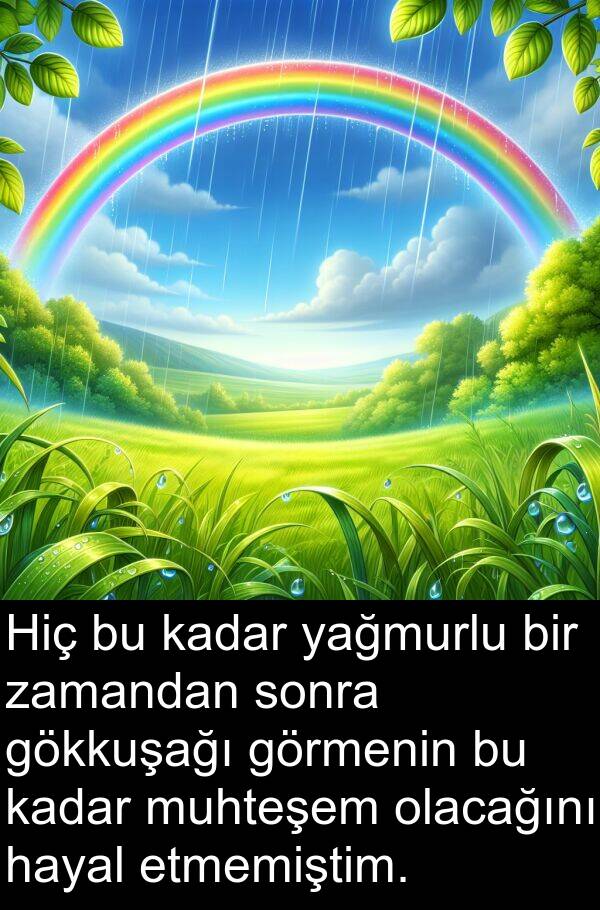 Hiç bu kadar yağmurlu bir zamandan sonra gökkuşağı görmenin bu kadar muhteşem olacağını hayal etmemiştim.